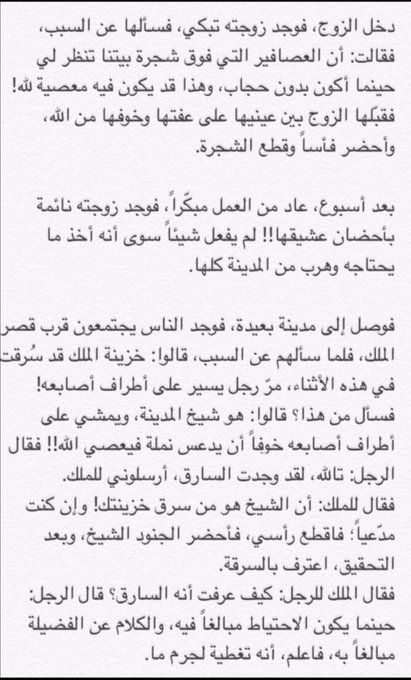 دخل الزوج، فوجد زوجته تبكي، فسألها عن السبب، فقالت: أن العصافير التي فوق شجرة بيتنا تنظر لي حينما أكون بدون حجاب، وهذا قد يكون فيه معصية لله! فقبّلها الزوج بين عينيها على عفتها وخوفها من الله، وأحضر فأساً وقطع الشجرة.

بعد أسبوع، عاد من العمل مبكّراً، فوجد زوجته نائمة بأحضان عشيقها!! لم يفعل شيئاً سوى أنه أخذ ما يحتاجه وهرب من المدينة كلها.

فوصل إلى مدينة بعيدة، فوجد الناس يجتمعون قرب قصر الملك، فلما سألهم عن السبب، قالوا: خزينة الملك قد سُرقت في هذه الأثناء، مرّ رجل يسير على أطراف أصابعه! فسأل من هذا؟ قالوا: هو شيخ المدينة، ويمشي على أطراف أصابعه خوفاً أن يدعس نملة فيعصي الله!! فقال الرجل: تالله، لقد وجدت السارق، أرسلوني للملك.
فقال للملك: أن الشيخ هو من سرق خزينتك! وإن كنت مدّعياً؛ فاقطع رأسي، فأحضر الجنود الشيخ، وبعد التحقيق، اعترف بالسرقة.
فقال الملك للرجل: كيف عرفت أنه السارق؟ قال الرجل: حينما يكون الاحتياط مبالغاً فيه، والكلام عن الفضيلة مبالغاً به، فاعلم، أنه تغطية لجرم ما.